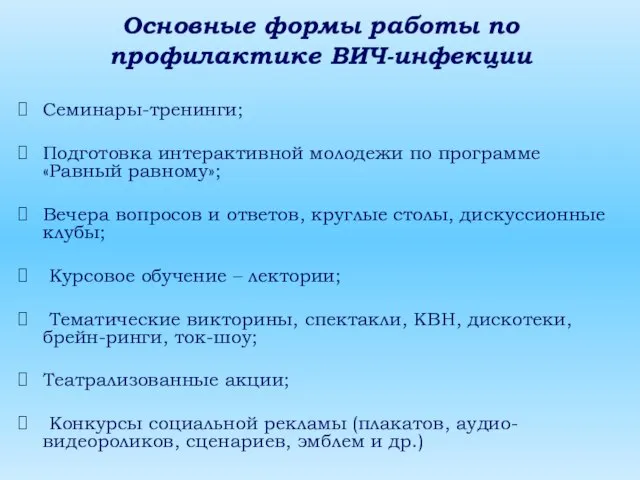 Основные формы работы по профилактике ВИЧ-инфекции

Семинары-тренинги;

Подготовка интерактивной молодежи по программе «Равный равному»;

Вечера вопросов и ответов, круглые столы, дискуссионные клубы;

Курсовое обучение – лектории;

Тематические викторины, спектакли, КВН, дискотеки, брейн-ринги, ток-шоу;

Театрализованные акции;

Конкурсы социальной рекламы (плакатов, аудио-видеороликов, сценариев, эмблем и др.)